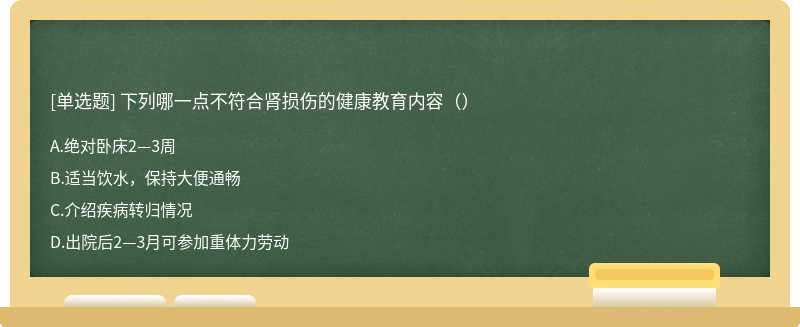 [单选题] 下列哪一点不符合肾损伤的健康教育内容（）

A.绝对卧床2—3周

B.适当饮水，保持大便通畅

C.介绍疾病转归情况

D.出院后2—3月可参加重体力劳动